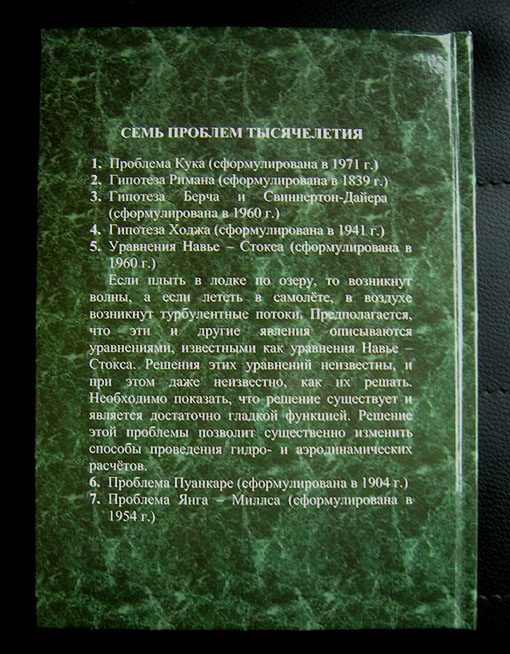 СЕМЬ ПРОБЛЕМ ТЫСЯЧЕЛЕТИЯ

1. Проблема Кука (сформулирована в 1971 г.)
2. Гипотеза Римана (сформулирована в 1839 г.)
3. Гипотеза Берча и Свиннертон-Дайера (сформулирована в 1960 г.)
4. Гипотеза Ходжа (сформулирована в 1941 г.)
5. Уравнения Навье – Стокса (сформулирована в 1960 г.)

Если плыть в лодке по озеру, то возникнут волны, а если лететь в самолёте, в воздухе возникнут турбулентные потоки. Предполагается, что эти и другие явления описываются уравнениями, известными как уравнения Навье – Стокса. Решения этих уравнений неизвестны, и при этом даже неизвестно, как их решать. Необходимо показать, что решение существует и является достаточно гладкой функцией. Решение этой проблемы позволит существенно изменить способы проведения гидро- и аэродинамических расчётов.

6. Проблема Пуанкаре (сформулирована в 1904 г.)
7. Проблема Янга – Миллса (сформулирована в 1954 г.)